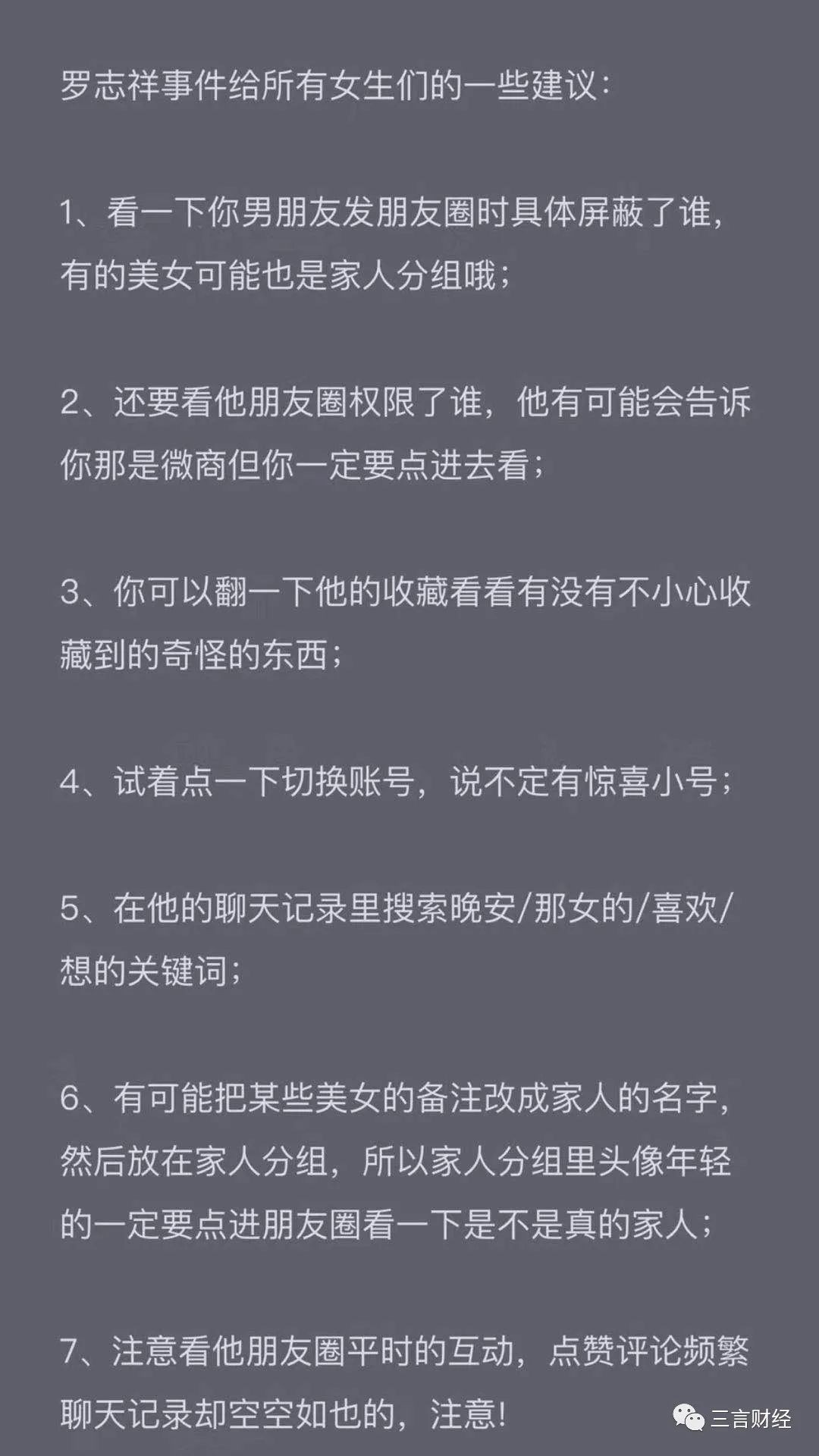 罗志祥事件给所有女生们的一些建议：

1、看一下你男朋友发朋友圈时具体屏蔽了谁，有的美女可能也是家人分组哦；

2、还要看他朋友圈权限了谁，他有可能会告诉你那是微商但你一定要点进去看；

3、你可以翻一下他的收藏看看有没有不小心收藏到的奇怪的东西；

4、试着点一下切换账号，说不定有惊喜小号；

5、在他的聊天记录里搜索晚安/那女的/喜欢/想的关键词；

6、有可能把某些美女的备注改成家人的名字，然后放在家人分组，所以家人分组里头像年轻的一定要点进朋友圈看一下是不是真的家人；

7、注意看他朋友圈平时的互动，点赞评论频繁聊天记录却空空如也的，注意！

三言财经